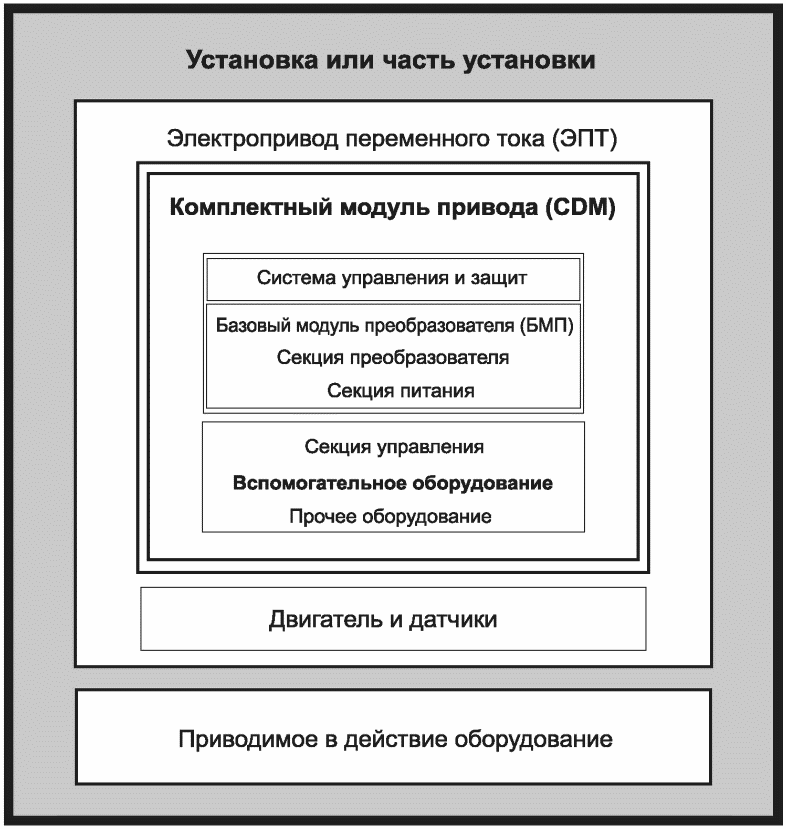 Установка или часть установки

Электропривод переменного тока (ЭПТ)

Комплектный модуль привода (CDM)

Система управления и защит

Базовый модуль преобразователя (БМП)

Секция преобразователя

Секция питания

Секция управления

Вспомогательное оборудование

Прочее оборудование

Двигатель и датчики

Приводимое в действие оборудование